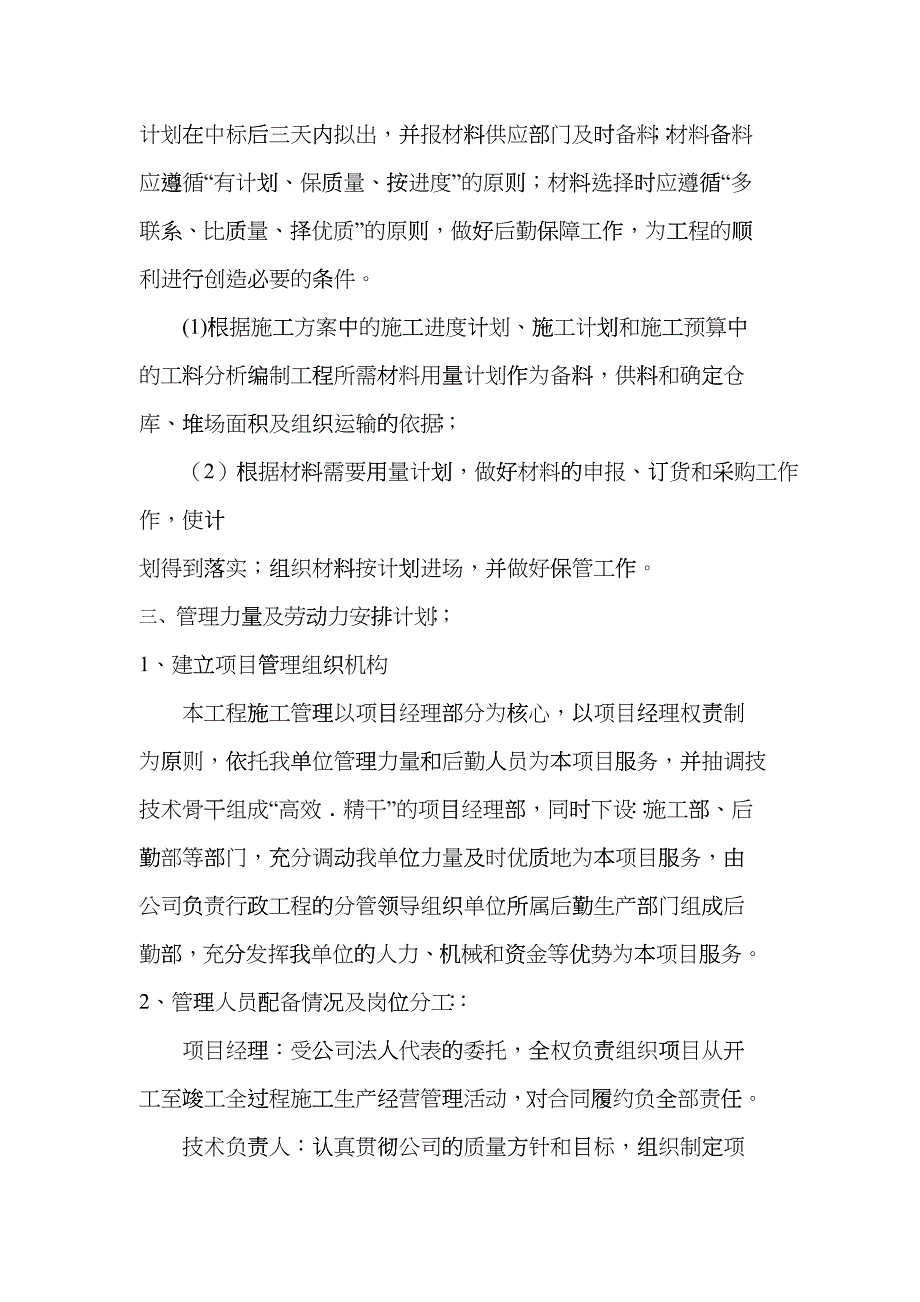 计划在中标后三天内拟出，并报材料供应部门及时备料 材料备料应遵循“有计划、保质量、按进度”的原则；材料选择时应遵循“多联系、比质量、择优质”的原则，做好后勤保障工作，为工程的顺利进行创造必要的条件。

(1)根据施工方案中的施工进度计划、施工计划和施工预算中的工料分析编制工程所需材料用量计划作为备料，供料和确定仓库、堆场面积及组织运输的依据；

（2）根据材料需要用量计划，做好材料的申报、订货和采购工作作，使计

划得到落实；组织材料按计划进场，并做好保管工作。

三、管理力量及劳动力安排计划；

1、建立项目管理组织机构

本工程施工管理以项目经理部分为核心，以项目经理权责制为原则，依托我单位管理力量和后勤人员为本项目服务，并抽调技技术骨干组成“高效．精干”的项目经理部，同时下设 施工部、后勤部等部门，充分调动我单位力量及时优质地为本项目服务，由公司负责行政工程的分管领导组织单位所属后勤生产部门组成后勤部，充分发挥我单位的人力、机械和资金等优势为本项目服务。

2、管理人员配备情况及岗位分工：

项目经理：受公司法人代表的委托，全权负责组织项目从开工至竣工全过程施工生产经营管理活动，对合同履约负全部责任。

技术负责人：认真贯彻公司的质量方针和目标，组织制定项